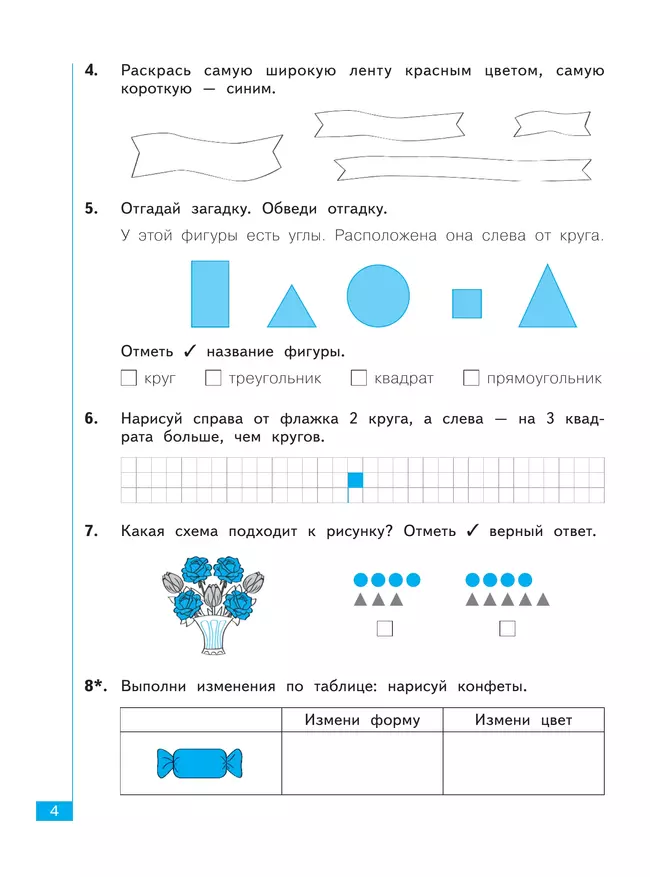 4. Раскрась самую широкую ленту красным цветом, самую короткую — синим.

5. Отгадай загадку. Обведи отгадку.

У этой фигуры есть углы. Расположена она слева от круга.

Отметь ✓ название фигуры.

☐ круг ☐ треугольник ☐ квадрат ☐ прямоугольник

6. Нарисуй справа от флажка 2 круга, а слева — на 3 квадрата больше, чем кругов.

7. Какая схема подходит к рисунку? Отметь ✓ верный ответ.

8*. Выполни изменения по таблице: нарисуй конфеты.

| | Измени форму | Измени цвет |
|---|---|---|
| | | |

4